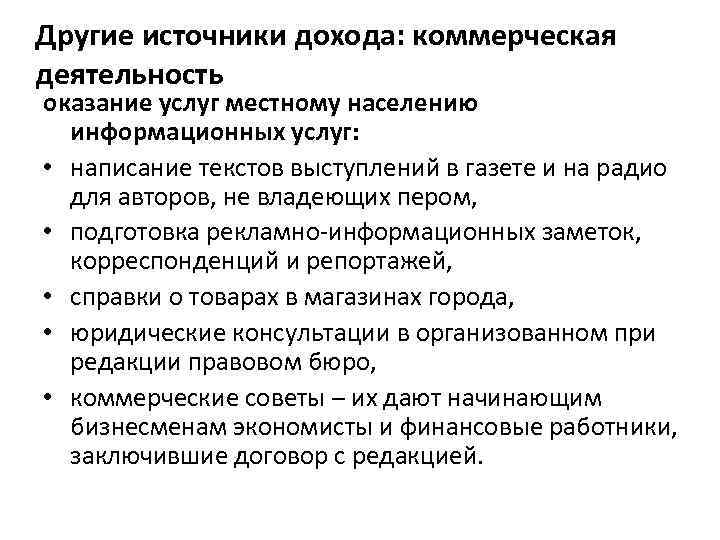 Другие источники дохода: коммерческая деятельность

оказание услуг местному населению информационных услуг:

• написание текстов выступлений в газете и на радио для авторов, не владеющих пером,
• подготовка рекламно-информационных заметок, корреспонденций и репортажей,
• справки о товарах в магазинах города,
• юридические консультации в организованном при редакции правовом бюро,
• коммерческие советы – их дают начинающим бизнесменам экономисты и финансовые работники, заключившие договор с редакцией.